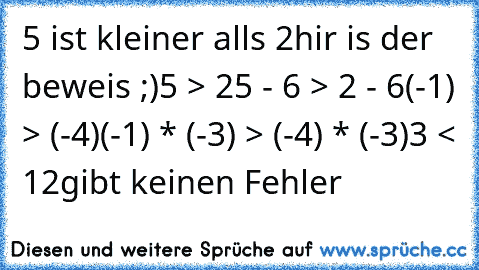 5 ist kleiner alls 2hir is der beweis ;)5 > 25 - 6 > 2 - 6(-1) > (-4)(-1) * (-3) > (-4) * (-3)3 < 12gibt keinen Fehler

Diesen und weitere Sprüche auf www.sprüche.cc